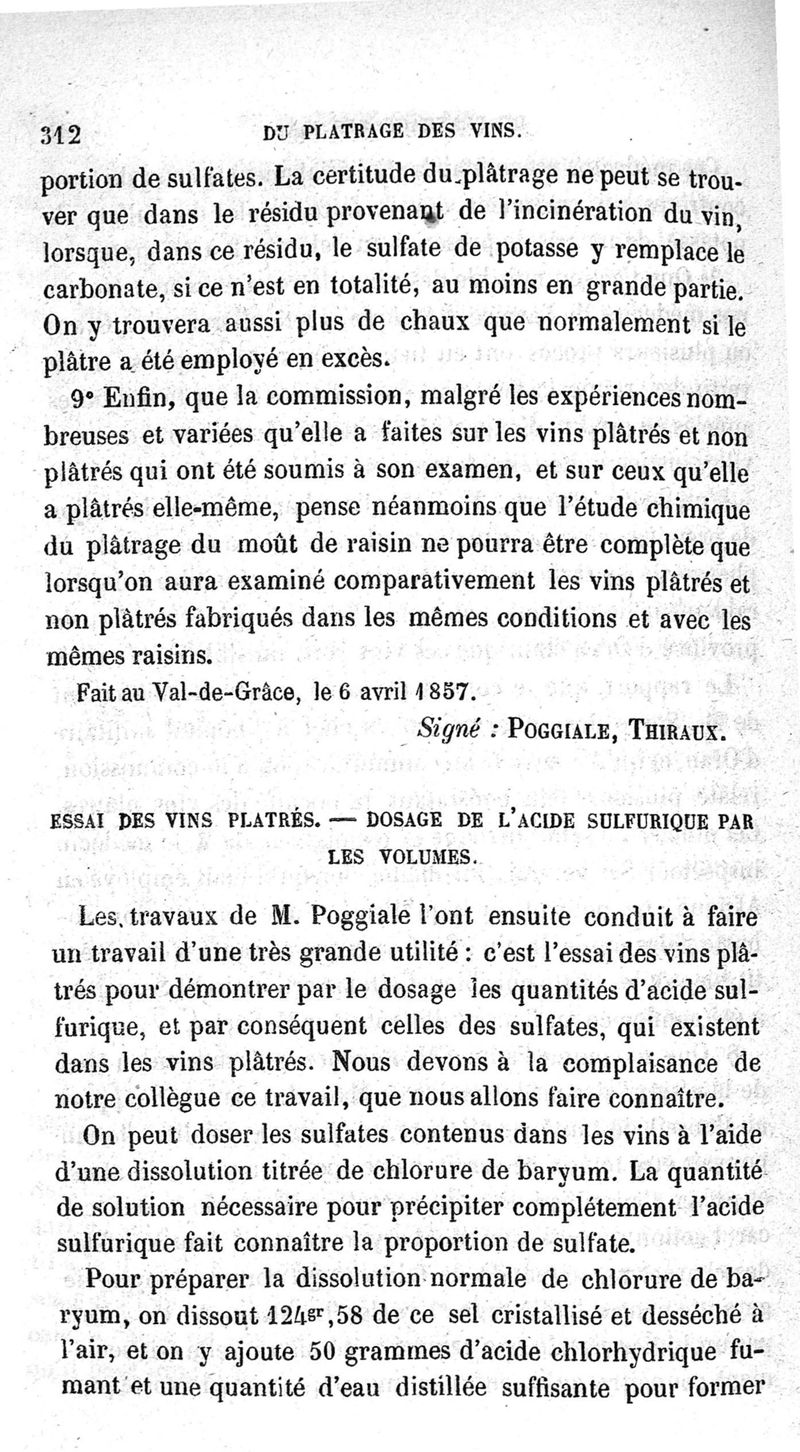 312 DU PLATRAGE DES VINS.

portion de sulfates. La certitude du plâtrage ne peut se trouver que dans le résidu provenant de l'incinération du vin, lorsque, dans ce résidu, le sulfate de potasse y remplace le carbonate, si ce n'est en totalité, au moins en grande partie. On y trouvera aussi plus de chaux que normalement si le plâtre a été employé en excès.

9° Enfin, que la commission, malgré les expériences nombreuses et variées qu'elle a faites sur les vins plâtrés et non plâtrés qui ont été soumis à son examen, et sur ceux qu'elle a plâtrés elle-même, pense néanmoins que l'étude chimique du plâtrage du moût de raisin ne pourra être complète que lorsqu'on aura examiné comparativement les vins plâtrés et non plâtrés fabriqués dans les mêmes conditions et avec les mêmes raisins.

Fait au Val-de-Grâce, le 6 avril 1857.

Signé : POGGIALE, THIRAUX.

ESSAI DES VINS PLATRÉS. — DOSAGE DE L'ACIDE SULFURIQUE PAR LES VOLUMES.

Les travaux de M. Poggiale l'ont ensuite conduit à faire un travail d'une très grande utilité : c'est l'essai des vins plâtrés pour démontrer par le dosage les quantités d'acide sulfurique, et par conséquent celles des sulfates, qui existent dans les vins plâtrés. Nous devons à la complaisance de notre collègue ce travail, que nous allons faire connaître.

On peut doser les sulfates contenus dans les vins à l'aide d'une dissolution titrée de chlorure de baryum. La quantité de solution nécessaire pour précipiter complétement l'acide sulfurique fait connaître la proportion de sulfate.

Pour préparer la dissolution normale de chlorure de baryum, on dissout $124^{gr},58$ de ce sel cristallisé et desséché à l'air, et on y ajoute 50 grammes d'acide chlorhydrique fumant et une quantité d'eau distillée suffisante pour former